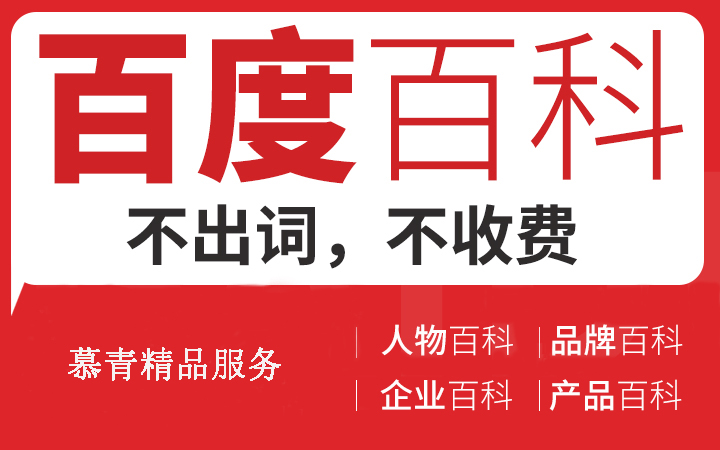 百度百科

不出词，不收费

慕青精品服务

人物百科 品牌百科
企业百科 产品百科